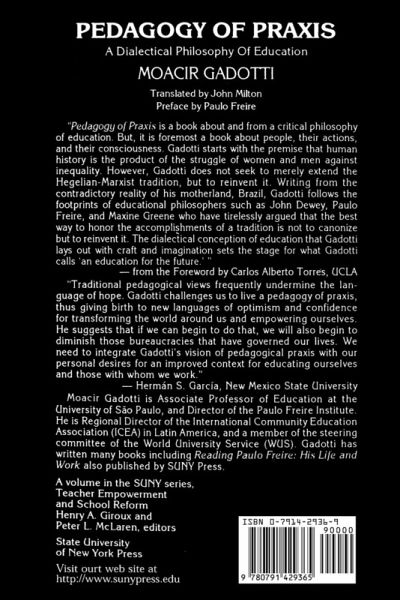 PEDAGOGY OF PRAXIS

A Dialectical Philosophy Of Education

MOACIR GADOTTI

Translated by John Milton
Preface by Paulo Freire

"Pedagogy of Praxis is a book about and from a critical philosophy of education. But, it is foremost a book about people, their actions, and their consciousness. Gadotti starts with the premise that human history is the product of the struggle of women and men against inequality. However, Gadotti does not seek to merely extend the Hegelian-Marxist tradition, but to reinvent it. Writing from the contradictory reality of his motherland, Brazil, Gadotti follows the footprints of educational philosophers such as John Dewey, Paulo Freire, and Maxine Greene who have tirelessly argued that the best way to honor the accomplishments of a tradition is not to canonize but to reinvent it. The dialectical conception of education that Gadotti lays out with craft and imagination sets the stage for what Gadotti calls 'an education for the future.' "

— from the Foreword by Carlos Alberto Torres, UCLA

"Traditional pedagogical views frequently undermine the language of hope. Gadotti challenges us to live a pedagogy of praxis, thus giving birth to new languages of optimism and confidence for transforming the world around us and empowering ourselves. He suggests that if we can begin to do that, we will also begin to diminish those bureaucracies that have governed our lives. We need to integrate Gadotti's vision of pedagogical praxis with our personal desires for an improved context for educating ourselves and those with whom we work."

— Hermán S. García, New Mexico State University

Moacir Gadotti is Associate Professor of Education at the University of São Paulo, and Director of the Paulo Freire Institute. He is Regional Director of the International Community Education Association (ICEA) in Latin America, and a member of the steering committee of the World University Service (WUS). Gadotti has written many books including Reading Paulo Freire: His Life and Work also published by SUNY Press.

A volume in the SUNY series, Teacher Empowerment and School Reform
Henry A. Giroux and Peter L. McLaren, editors

State University of New York Press

Visit ourt web site at http://www.sunypress.edu

ISBN 0-7914-2936-9

90000

9 780791 429365